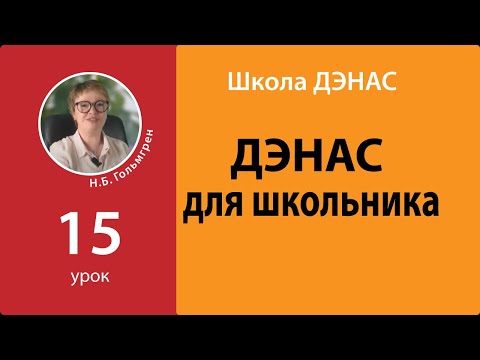 Н.Б. Гольмгрен

15

урок

Школа ДЭНАС

ДЭНАС
для школьника